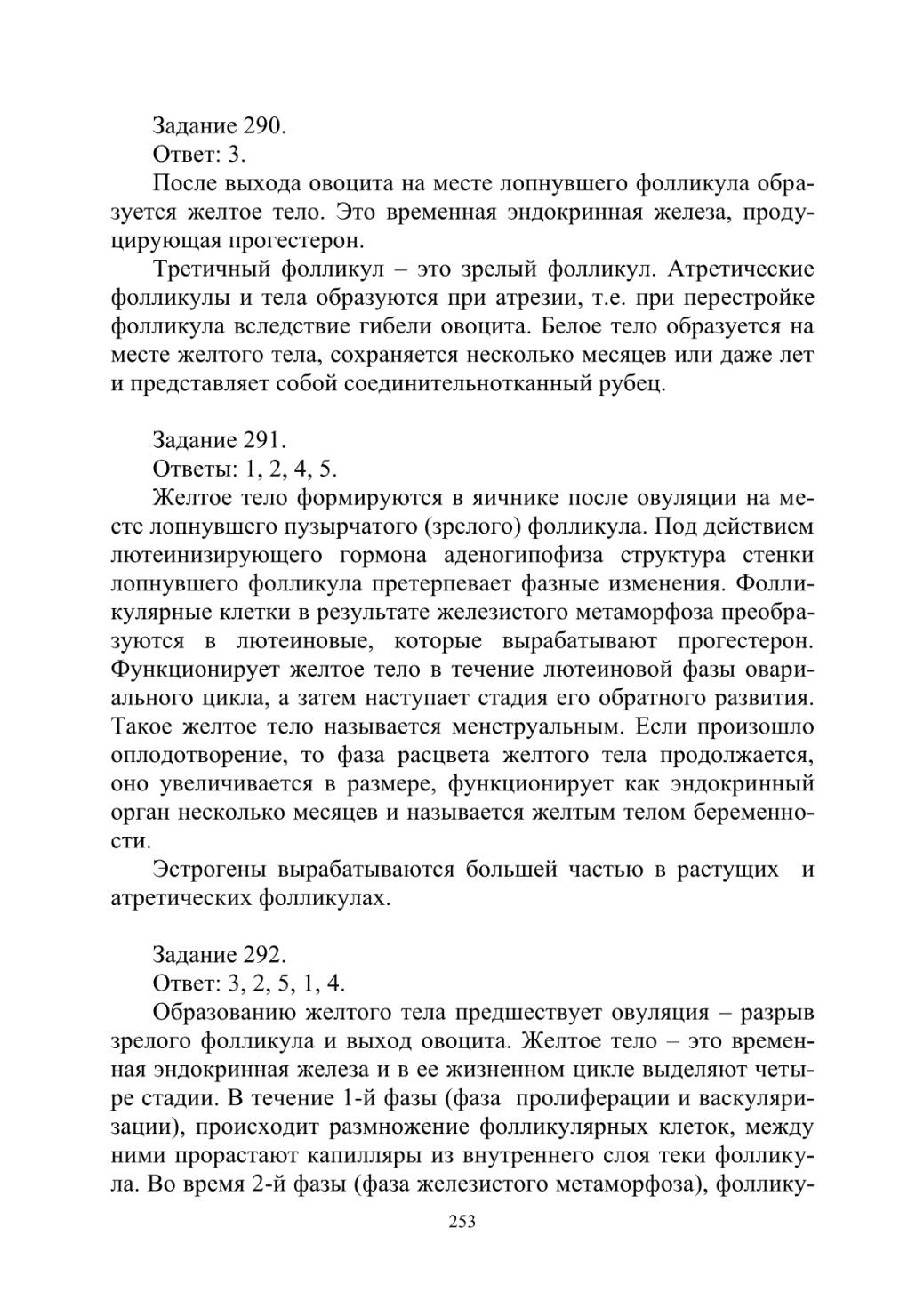 Задание 290.
Ответ: 3.
После выхода овоцита на месте лопнувшего фолликула образуется желтое тело. Это временная эндокринная железа, продуцирующая прогестерон.
Третичный фолликул – это зрелый фолликул. Атретические фолликулы и тела образуются при атрезии, т.е. при перестройке фолликула вследствие гибели овоцита. Белое тело образуется на месте желтого тела, сохраняется несколько месяцев или даже лет и представляет собой соединительнотканный рубец.

Задание 291.
Ответы: 1, 2, 4, 5.
Желтое тело формируются в яичнике после овуляции на месте лопнувшего пузырчатого (зрелого) фолликула. Под действием лютеинизирующего гормона аденогипофиза структура стенки лопнувшего фолликула претерпевает фазные изменения. Фолликулярные клетки в результате железистого метаморфоза преобразуются в лютеиновые, которые вырабатывают прогестерон. Функционирует желтое тело в течение лютеиновой фазы овариального цикла, а затем наступает стадия его обратного развития. Такое желтое тело называется менструальным. Если произошло оплодотворение, то фаза расцвета желтого тела продолжается, оно увеличивается в размере, функционирует как эндокринный орган несколько месяцев и называется желтым телом беременности.
Эстрогены вырабатываются большей частью в растущих и атретических фолликулах.

Задание 292.
Ответ: 3, 2, 5, 1, 4.
Образованию желтого тела предшествует овуляция – разрыв зрелого фолликула и выход овоцита. Желтое тело – это временная эндокринная железа и в ее жизненном цикле выделяют четыре стадии. В течение 1-й фазы (фаза пролиферации и васкуляризации), происходит размножение фолликулярных клеток, между ними прорастают капилляры из внутреннего слоя теки фолликула. Во время 2-й фазы (фаза железистого метаморфоза), фоллику-

253